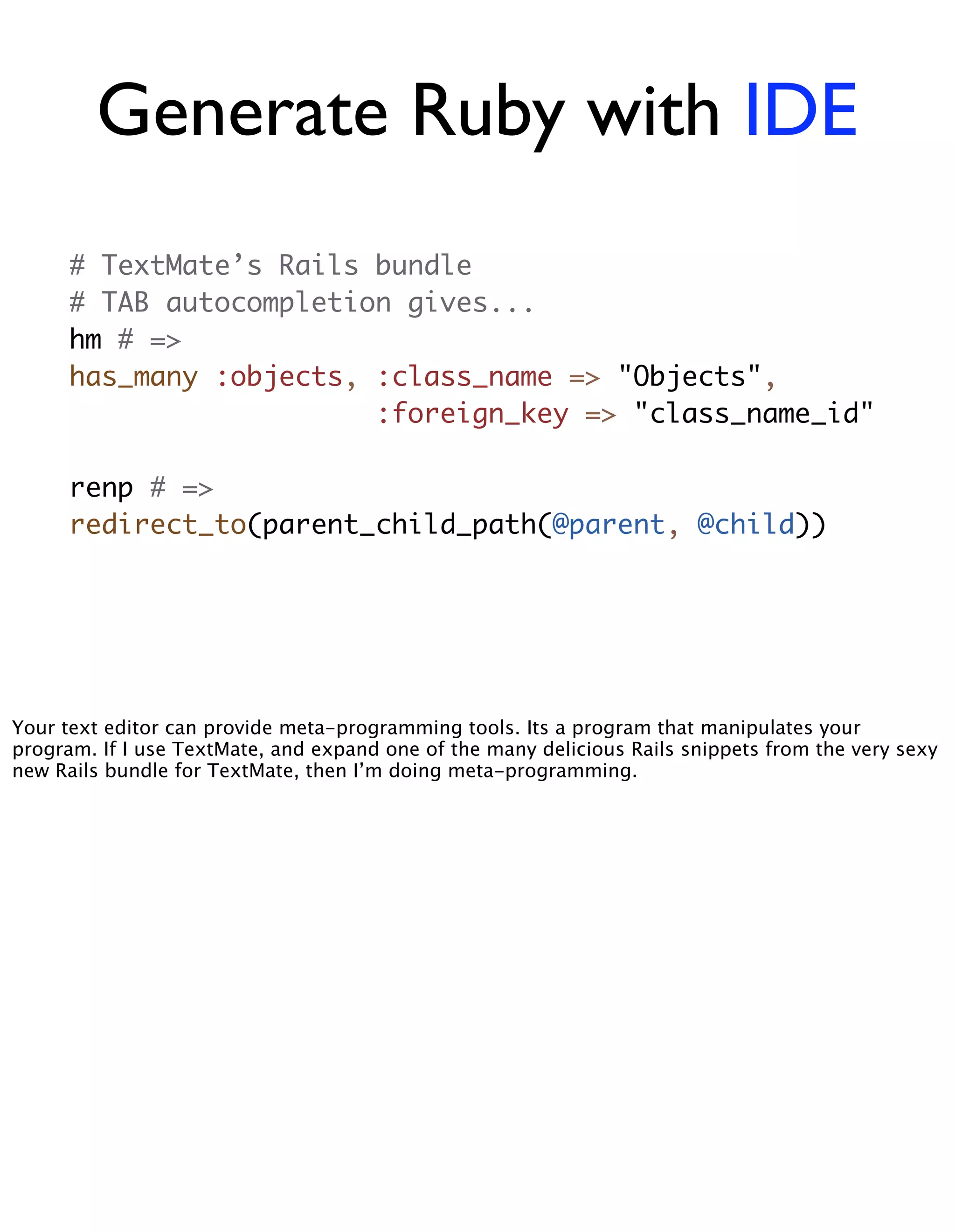 Generate Ruby with IDE

# TextMate’s Rails bundle
# TAB autocompletion gives...
hm # =>
has_many :objects, :class_name => "Objects",
                   :foreign_key => "class_name_id"

renp # =>
redirect_to(parent_child_path(@parent, @child))

Your text editor can provide meta-programming tools. Its a program that manipulates your program. If I use TextMate, and expand one of the many delicious Rails snippets from the very sexy new Rails bundle for TextMate, then I’m doing meta-programming.